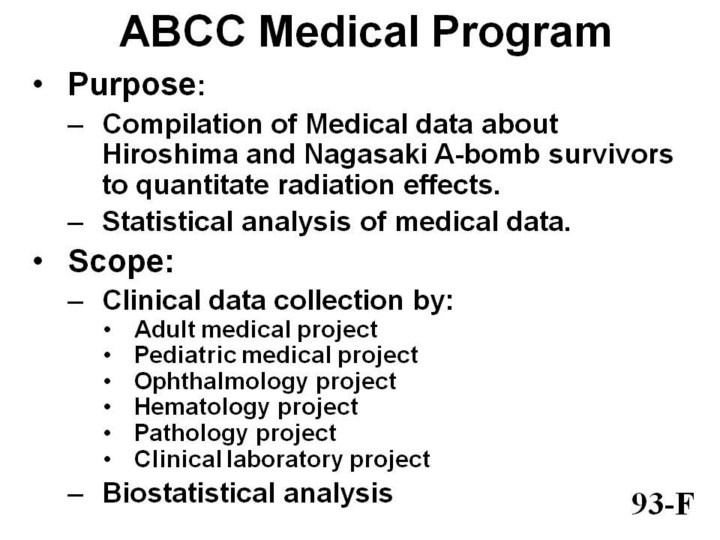 ABCC Medical Program

• Purpose:
– Compilation of Medical data about Hiroshima and Nagasaki A-bomb survivors to quantitate radiation effects.
– Statistical analysis of medical data.

• Scope:
– Clinical data collection by:
• Adult medical project
• Pediatric medical project
• Ophthalmology project
• Hematology project
• Pathology project
• Clinical laboratory project
– Biostatistical analysis

93-F